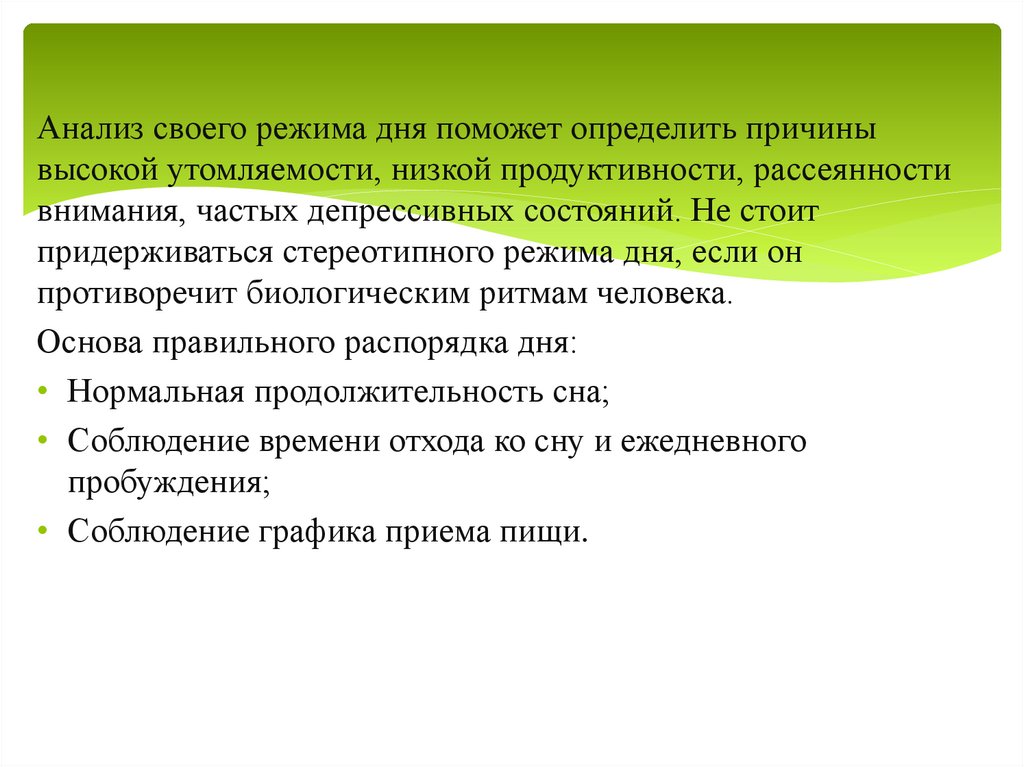 Анализ своего режима дня поможет определить причины высокой утомляемости, низкой продуктивности, рассеянности внимания, частых депрессивных состояний. Не стоит придерживаться стереотипного режима дня, если он противоречит биологическим ритмам человека.

Основа правильного распорядка дня:

• Нормальная продолжительность сна;
• Соблюдение времени отхода ко сну и ежедневного пробуждения;
• Соблюдение графика приема пищи.